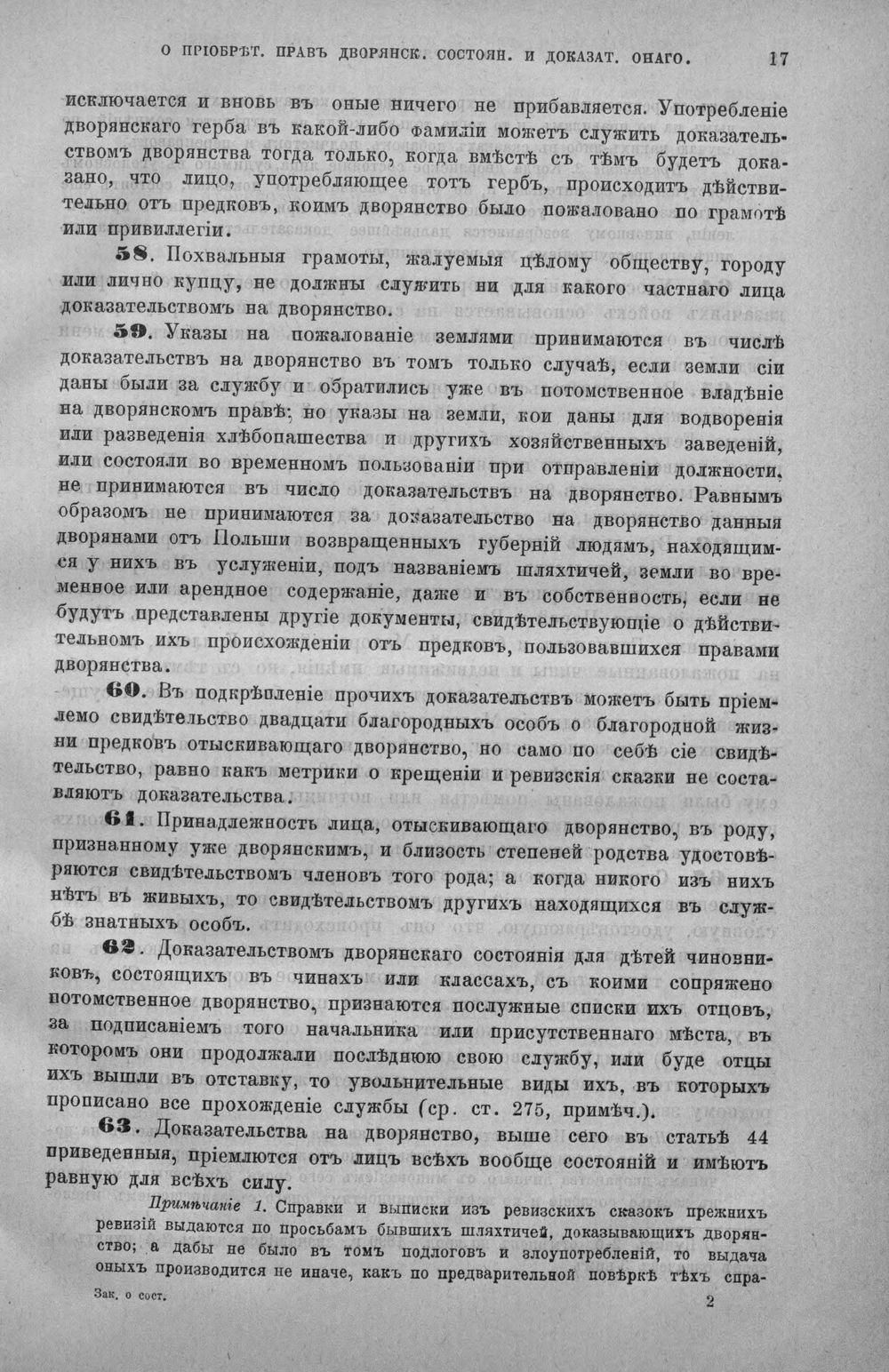 О ПРІОБРѢТ. ПРАВЪ ДВОРЯНСК. СОСТОЯН. И ДОКАЗАТ. ОНАГО. 17

исключается и вновь въ оные ничего не прибавляется. Употребленіе дворянскаго герба въ какой-либо фамиліи можетъ служить доказательствомъ дворянства тогда только, когда вмѣстѣ съ тѣмъ будетъ доказано, что лицо, употребляющее тотъ гербъ, происходитъ дѣйствительно отъ предковъ, коимъ дворянство было пожаловано по грамотѣ или привиллегіи.

58. Похвальныя грамоты, жалуемыя цѣлому обществу, городу или лично купцу, не должны служить ни для какого частнаго лица доказательствомъ на дворянство.

59. Указы на пожалованіе землями принимаются въ числѣ доказательствъ на дворянство въ томъ только случаѣ, если земли сіи даны были за службу и обратились уже въ потомственное владѣніе на дворянскомъ правѣ; но указы на земли, кои даны для водворенія или разведенія хлѣбопашества и другихъ хозяйственныхъ заведеній, или состояли во временномъ пользованіи при отправленіи должности, не принимаются въ число доказательствъ на дворянство. Равнымъ образомъ не принимаются за доказательство на дворянство данныя дворянами отъ Польши возвращенныхъ губерній людямъ, находящимся у нихъ въ услуженіи, подъ названіемъ шляхтичей, земли во временное или арендное содержаніе, даже и въ собственность, если не будутъ представлены другіе документы, свидѣтельствующіе о дѣйствительномъ ихъ происхожденіи отъ предковъ, пользовавшихся правами дворянства.

60. Въ подкрѣпленіе прочихъ доказательствъ можетъ быть пріемлемо свидѣтельство двадцати благородныхъ особъ о благородной жизни предковъ отыскивающаго дворянство, но само по себѣ сіе свидѣтельство, равно какъ метрики о крещеніи и ревизскія сказки не составляютъ доказательства.

61. Принадлежность лица, отыскивающаго дворянство, въ роду, признанному уже дворянскимъ, и близость степеней родства удостовѣряются свидѣтельствомъ членовъ того рода; а когда никого изъ нихъ нѣтъ въ живыхъ, то свидѣтельствомъ другихъ находящихся въ службѣ знатныхъ особъ.

62. Доказательствомъ дворянскаго состоянія для дѣтей чиновниковъ, состоящихъ въ чинахъ или классахъ, съ коими сопряжено потомственное дворянство, признаются послужные списки ихъ отцовъ, за подписаніемъ того начальника или присутственнаго мѣста, въ которомъ они продолжали послѣднюю свою службу, или буде отцы ихъ вышли въ отставку, то увольнительные виды ихъ, въ которыхъ прописано все прохожденіе службы (ср. ст. 275, примѣч.).

63. Доказательства на дворянство, выше сего въ статьѣ 44 приведенныя, пріемлются отъ лицъ всѣхъ вообще состояній и имѣютъ равную для всѣхъ силу.

Примѣчаніе 1. Справки и выписки изъ ревизскихъ сказокъ прежнихъ ревизій выдаются по просьбамъ бывшихъ шляхтичей, доказывающихъ дворянство; а дабы не было въ томъ подлоговъ и злоупотребленій, то выдача оныхъ производится не иначе, какъ по предварительной повѣркѣ тѣхъ спра-

Зак. о сост. 2